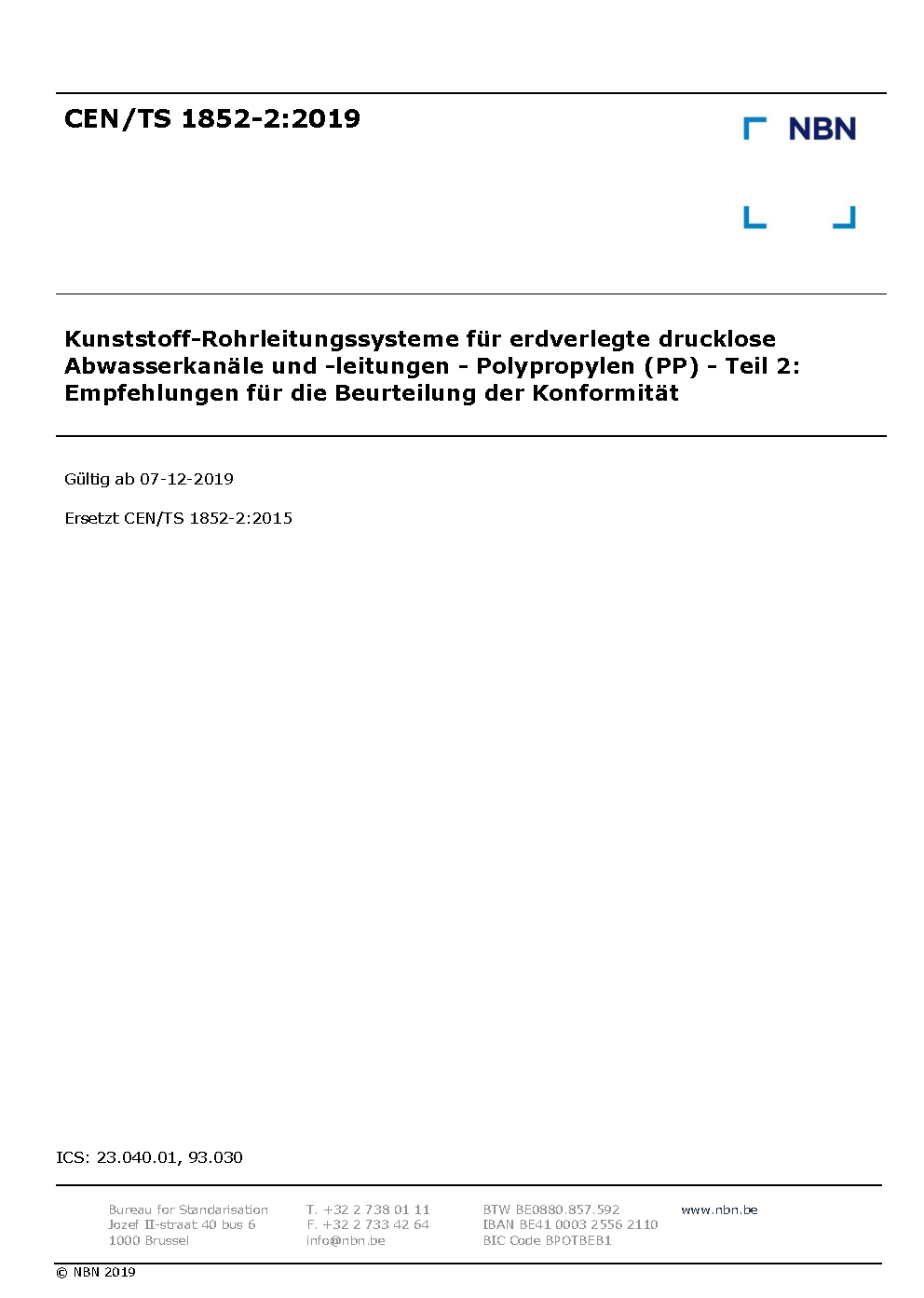 CEN/TS 1852-2:2019

NBN

Kunststoff-Rohrleitungssysteme für erdverlegte drucklose Abwasserkanäle und -leitungen - Polypropylen (PP) - Teil 2: Empfehlungen für die Beurteilung der Konformität

Gültig ab 07-12-2019

Ersetzt CEN/TS 1852-2:2015

ICS: 23.040.01, 93.030

Bureau for Standarisation
Jozef II-straat 40 bus 6
1000 Brussel

T. +32 2 738 01 11
F. +32 2 733 42 64
info@nbn.be

BTW BE0880.857.592
IBAN BE41 0003 2556 2110
BIC Code BPOTBEB1

www.nbn.be

© NBN 2019